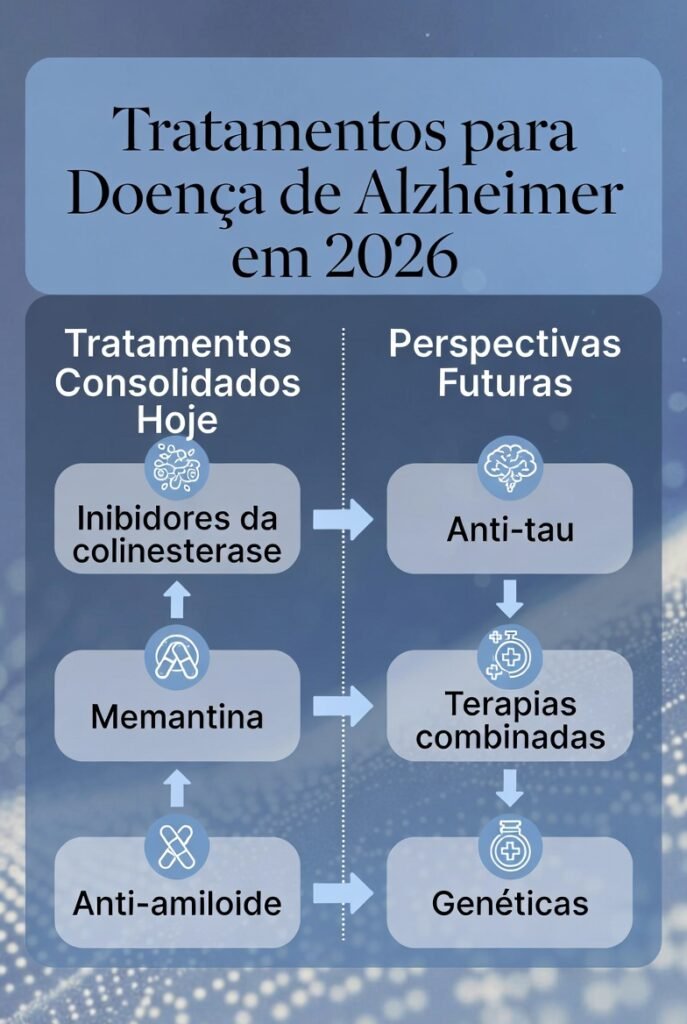 Tratamentos para Doença de Alzheimer em 2026

Tratamentos Consolidados Hoje

Inibidores da colinesterase

Memantina

Anti-amiloide

Perspectivas Futuras

Anti-tau

Terapias combinadas

Genéticas